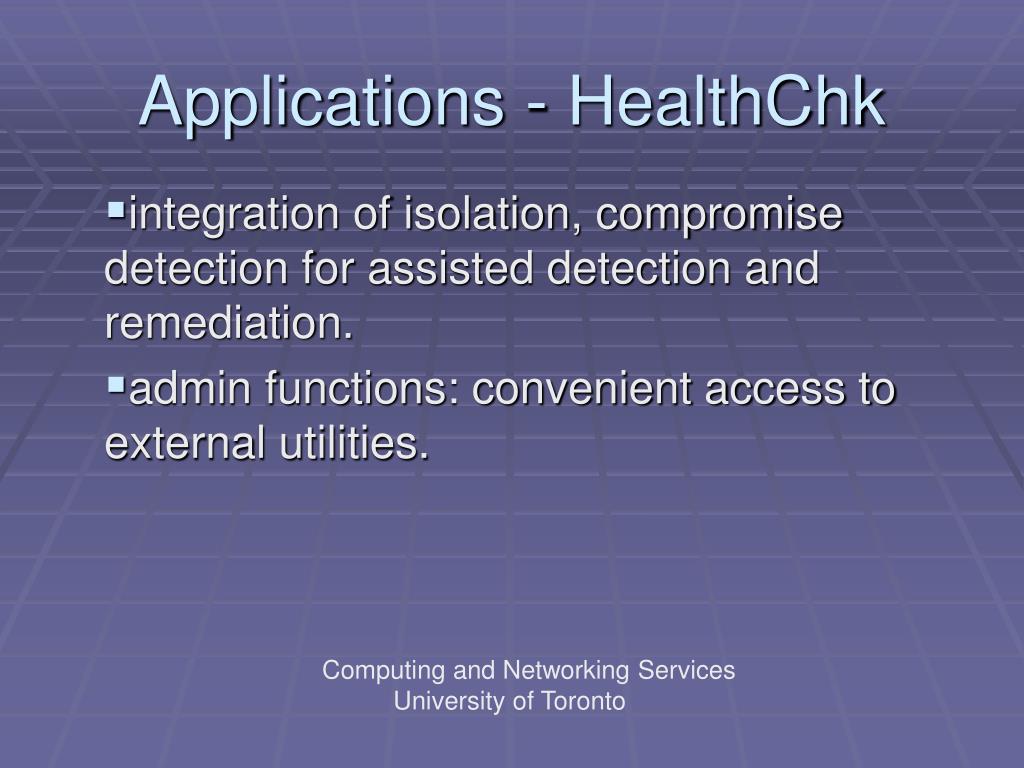 Applications - HealthChk

▪integration of isolation, compromise detection for assisted detection and remediation.

▪admin functions: convenient access to external utilities.

Computing and Networking Services
University of Toronto